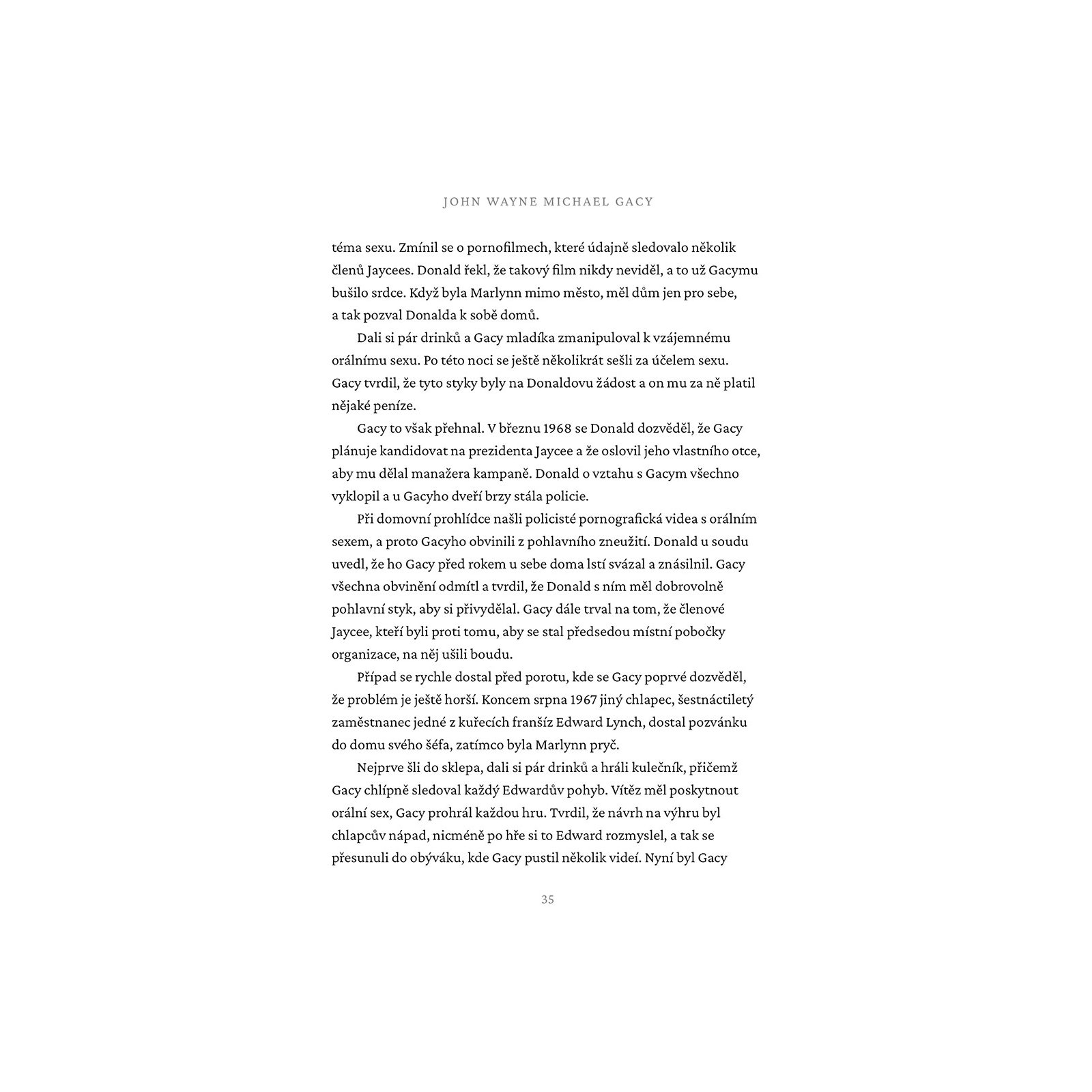 JOHN WAYNE MICHAEL GACY

téma sexu. Zmínil se o pornofilmech, které údajně sledovalo několik členů Jaycees. Donald řekl, že takový film nikdy neviděl, a to už Gacymu bušilo srdce. Když byla Marlynn mimo město, měl dům jen pro sebe, a tak pozval Donalda k sobě domů.

Dali si pár drinků a Gacy mladíka zmanipuloval k vzájemnému orálnímu sexu. Po této noci se ještě několikrát sešli za účelem sexu. Gacy tvrdil, že tyto styky byly na Donaldovu žádost a on mu za ně platil nějaké peníze.

Gacy to však přehnal. V březnu 1968 se Donald dozvěděl, že Gacy plánuje kandidovat na prezidenta Jaycee a že oslovil jeho vlastního otce, aby mu dělal manažera kampaně. Donald o vztahu s Gacym všechno vyklopil a u Gacyho dveří brzy stála policie.

Při domovní prohlídce našli policisté pornografická videa s orálním sexem, a proto Gacyho obvinili z pohlavního zneužití. Donald u soudu uvedl, že ho Gacy před rokem u sebe doma lstí svázal a znásilnil. Gacy všechna obvinění odmítl a tvrdil, že Donald s ním měl dobrovolně pohlavní styk, aby si přivydělal. Gacy dále trval na tom, že členové Jaycee, kteří byli proti tomu, aby se stal předsedou místní pobočky organizace, na něj ušili boudu.

Případ se rychle dostal před porotu, kde se Gacy poprvé dozvěděl, že problém je ještě horší. Koncem srpna 1967 jiný chlapec, šestnáctiletý zaměstnanec jedné z kuřecích franšíz Edward Lynch, dostal pozvánku do domu svého šéfa, zatímco byla Marlynn pryč.

Nejprve šli do sklepa, dali si pár drinků a hráli kulečník, přičemž Gacy chlípně sledoval každý Edwardův pohyb. Vítěz měl poskytnout orální sex, Gacy prohrál každou hru. Tvrdil, že návrh na výhru byl chlapcův nápad, nicméně po hře si to Edward rozmyslel, a tak se přesunuli do obýváku, kde Gacy pustil několik videí. Nyní byl Gacy

35